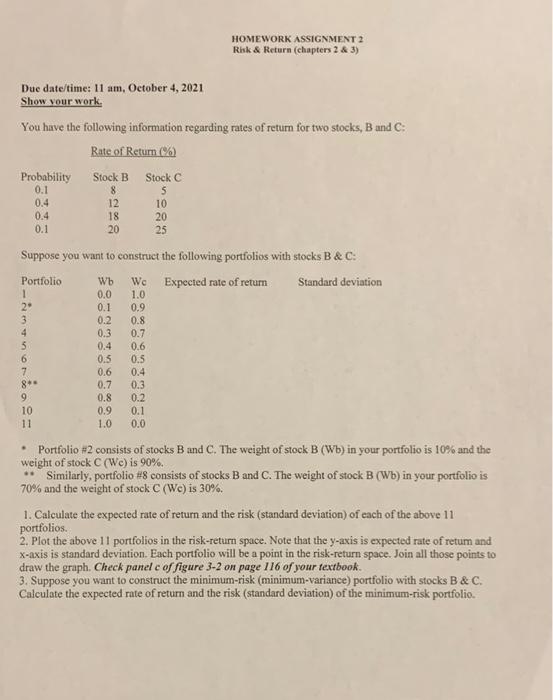 HOMEWORK ASSIGNMENT 2
Risk & Return (chapters 2 & 3)

Due date/time: 11 am, October 4, 2021
Show your work.

You have the following information regarding rates of return for two stocks, B and C:

Rate of Return (%)

| Probability | Stock B | Stock C |
|---|---|---|
| 0.1 | 8 | 5 |
| 0.4 | 12 | 10 |
| 0.4 | 18 | 20 |
| 0.1 | 20 | 25 |

Suppose you want to construct the following portfolios with stocks B & C:

| Portfolio | Wb | Wc | Expected rate of return | Standard deviation |
|---|---|---|---|---|
| 1 | 0.0 | 1.0 | | |
| 2* | 0.1 | 0.9 | | |
| 3 | 0.2 | 0.8 | | |
| 4 | 0.3 | 0.7 | | |
| 5 | 0.4 | 0.6 | | |
| 6 | 0.5 | 0.5 | | |
| 7 | 0.6 | 0.4 | | |
| 8** | 0.7 | 0.3 | | |
| 9 | 0.8 | 0.2 | | |
| 10 | 0.9 | 0.1 | | |
| 11 | 1.0 | 0.0 | | |

* Portfolio #2 consists of stocks B and C. The weight of stock B (Wb) in your portfolio is 10% and the weight of stock C (Wc) is 90%.
** Similarly, portfolio #8 consists of stocks B and C. The weight of stock B (Wb) in your portfolio is 70% and the weight of stock C (Wc) is 30%.

1. Calculate the expected rate of return and the risk (standard deviation) of each of the above 11 portfolios.
2. Plot the above 11 portfolios in the risk-return space. Note that the y-axis is expected rate of return and x-axis is standard deviation. Each portfolio will be a point in the risk-return space. Join all those points to draw the graph. Check panel c of figure 3-2 on page 116 of your textbook.
3. Suppose you want to construct the minimum-risk (minimum-variance) portfolio with stocks B & C. Calculate the expected rate of return and the risk (standard deviation) of the minimum-risk portfolio.